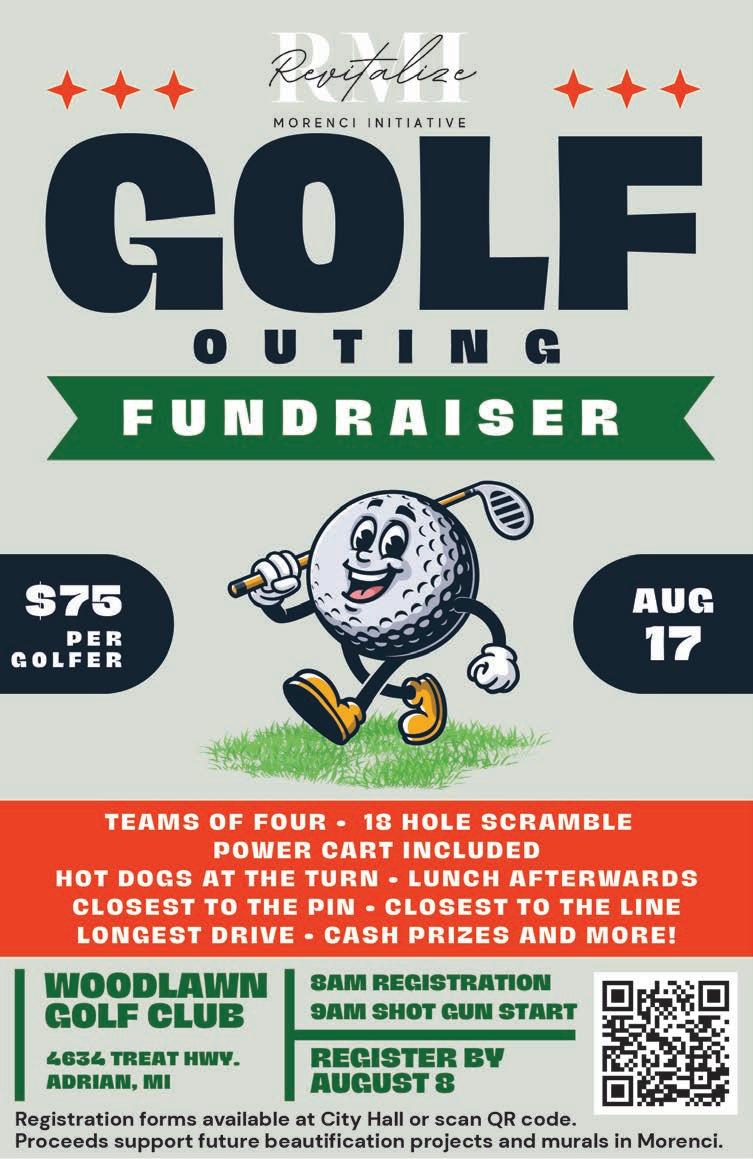 RMI
Revitalize
MORENCI INITIATIVE

GOLF
OUTING
FUNDRAISER

$75 PER GOLFER

AUG 17

TEAMS OF FOUR • 18 HOLE SCRAMBLE
POWER CART INCLUDED
HOT DOGS AT THE TURN • LUNCH AFTERWARDS
CLOSEST TO THE PIN • CLOSEST TO THE LINE
LONGEST DRIVE • CASH PRIZES AND MORE!

WOODLAWN GOLF CLUB
4634 TREAT HWY.
ADRIAN, MI

8AM REGISTRATION
9AM SHOT GUN START

REGISTER BY AUGUST 8

Registration forms available at City Hall or scan QR code.
Proceeds support future beautification projects and murals in Morenci.